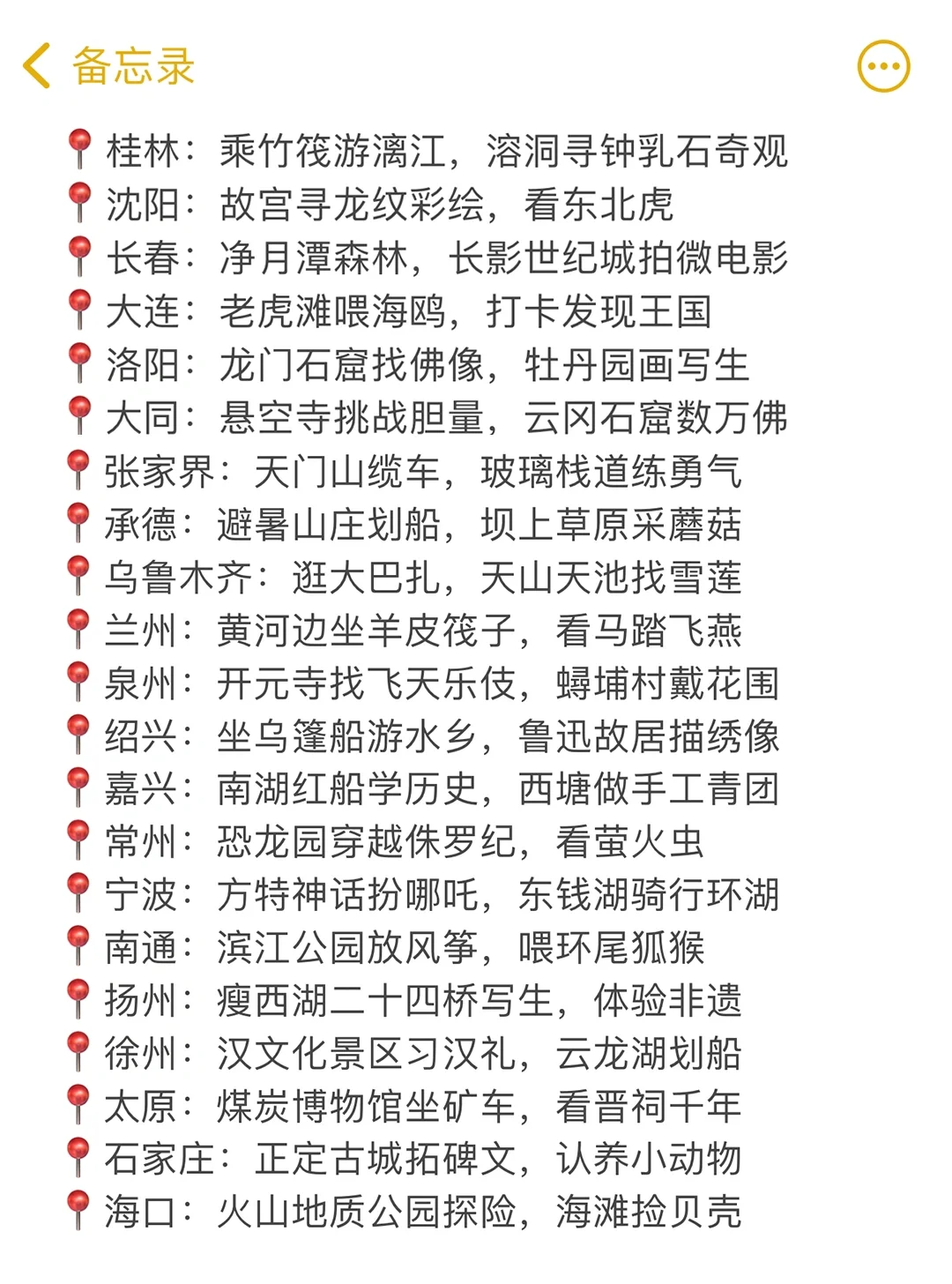 备忘录

📍桂林：乘竹筏游漓江，溶洞寻钟乳石奇观
📍沈阳：故宫寻龙纹彩绘，看东北虎
📍长春：净月潭森林，长影世纪城拍微电影
📍大连：老虎滩喂海鸥，打卡发现王国
📍洛阳：龙门石窟找佛像，牡丹园画写生
📍大同：悬空寺挑战胆量，云冈石窟数万佛
📍张家界：天门山缆车，玻璃栈道练勇气
📍承德：避暑山庄划船，坝上草原采蘑菇
📍乌鲁木齐：逛大巴扎，天山天池找雪莲
📍兰州：黄河边坐羊皮筏子，看马踏飞燕
📍泉州：开元寺找飞天乐伎，蟳埔村戴花围
📍绍兴：坐乌篷船游水乡，鲁迅故居描绣像
📍嘉兴：南湖红船学历史，西塘做手工青团
📍常州：恐龙园穿越侏罗纪，看萤火虫
📍宁波：方特神话扮哪吒，东钱湖骑行环湖
📍南通：滨江公园放风筝，喂环尾狐猴
📍扬州：瘦西湖二十四桥写生，体验非遗
📍徐州：汉文化景区习汉礼，云龙湖划船
📍太原：煤炭博物馆坐矿车，看晋祠千年
📍石家庄：正定古城拓碑文，认养小动物
📍海口：火山地质公园探险，海滩捡贝壳